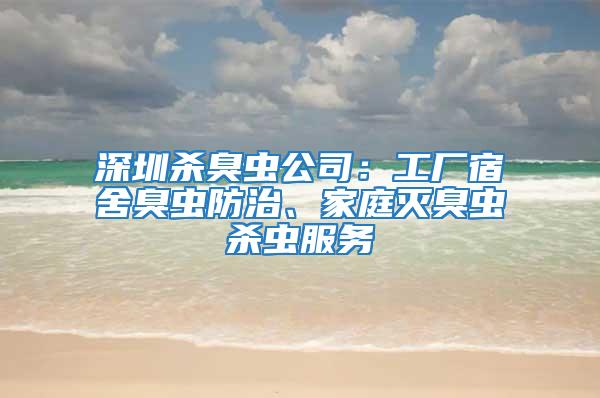 深圳杀臭虫公司：工厂宿舍臭虫防治、家庭灭臭虫杀虫服务